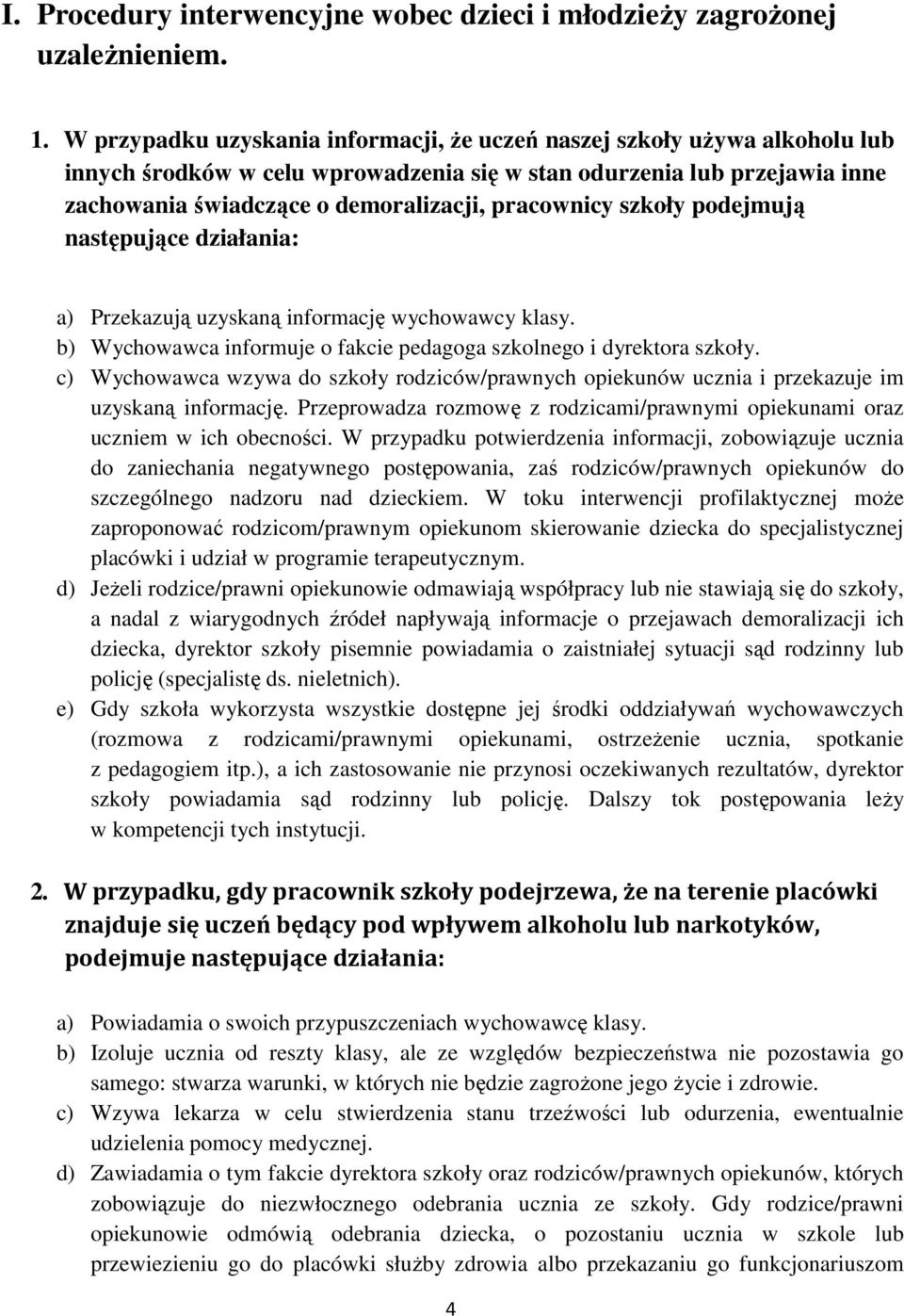 I. Procedury interwencyjne wobec dzieci i młodzieży zagrożonej uzależnieniem.

1. W przypadku uzyskania informacji, że uczeń naszej szkoły używa alkoholu lub innych środków w celu wprowadzenia się w stan odurzenia lub przejawia inne zachowania świadczące o demoralizacji, pracownicy szkoły podejmują następujące działania:

a) Przekazują uzyskaną informację wychowawcy klasy.
b) Wychowawca informuje o fakcie pedagoga szkolnego i dyrektora szkoły.
c) Wychowawca wzywa do szkoły rodziców/prawnych opiekunów ucznia i przekazuje im uzyskaną informację. Przeprowadza rozmowę z rodzicami/prawnymi opiekunami oraz uczniem w ich obecności. W przypadku potwierdzenia informacji, zobowiązuje ucznia do zaniechania negatywnego postępowania, zaś rodziców/prawnych opiekunów do szczególnego nadzoru nad dzieckiem. W toku interwencji profilaktycznej może zaproponować rodzicom/prawnym opiekunom skierowanie dziecka do specjalistycznej placówki i udział w programie terapeutycznym.
d) Jeżeli rodzice/prawni opiekunowie odmawiają współpracy lub nie stawiają się do szkoły, a nadal z wiarygodnych źródeł napływają informacje o przejawach demoralizacji ich dziecka, dyrektor szkoły pisemnie powiadamia o zaistniałej sytuacji sąd rodzinny lub policję (specjalistę ds. nieletnich).
e) Gdy szkoła wykorzysta wszystkie dostępne jej środki oddziaływań wychowawczych (rozmowa z rodzicami/prawnymi opiekunami, ostrzeżenie ucznia, spotkanie z pedagogiem itp.), a ich zastosowanie nie przynosi oczekiwanych rezultatów, dyrektor szkoły powiadamia sąd rodzinny lub policję. Dalszy tok postępowania leży w kompetencji tych instytucji.

2. W przypadku, gdy pracownik szkoły podejrzewa, że na terenie placówki znajduje się uczeń będący pod wpływem alkoholu lub narkotyków, podejmuje następujące działania:

a) Powiadamia o swoich przypuszczeniach wychowawcę klasy.
b) Izoluje ucznia od reszty klasy, ale ze względów bezpieczeństwa nie pozostawia go samego: stwarza warunki, w których nie będzie zagrożone jego życie i zdrowie.
c) Wzywa lekarza w celu stwierdzenia stanu trzeźwości lub odurzenia, ewentualnie udzielenia pomocy medycznej.
d) Zawiadamia o tym fakcie dyrektora szkoły oraz rodziców/prawnych opiekunów, których zobowiązuje do niezwłocznego odebrania ucznia ze szkoły. Gdy rodzice/prawni opiekunowie odmówią odebrania dziecka, o pozostaniu ucznia w szkole lub przewiezieniu go do placówki służby zdrowia albo przekazaniu go funkcjonariuszom

4